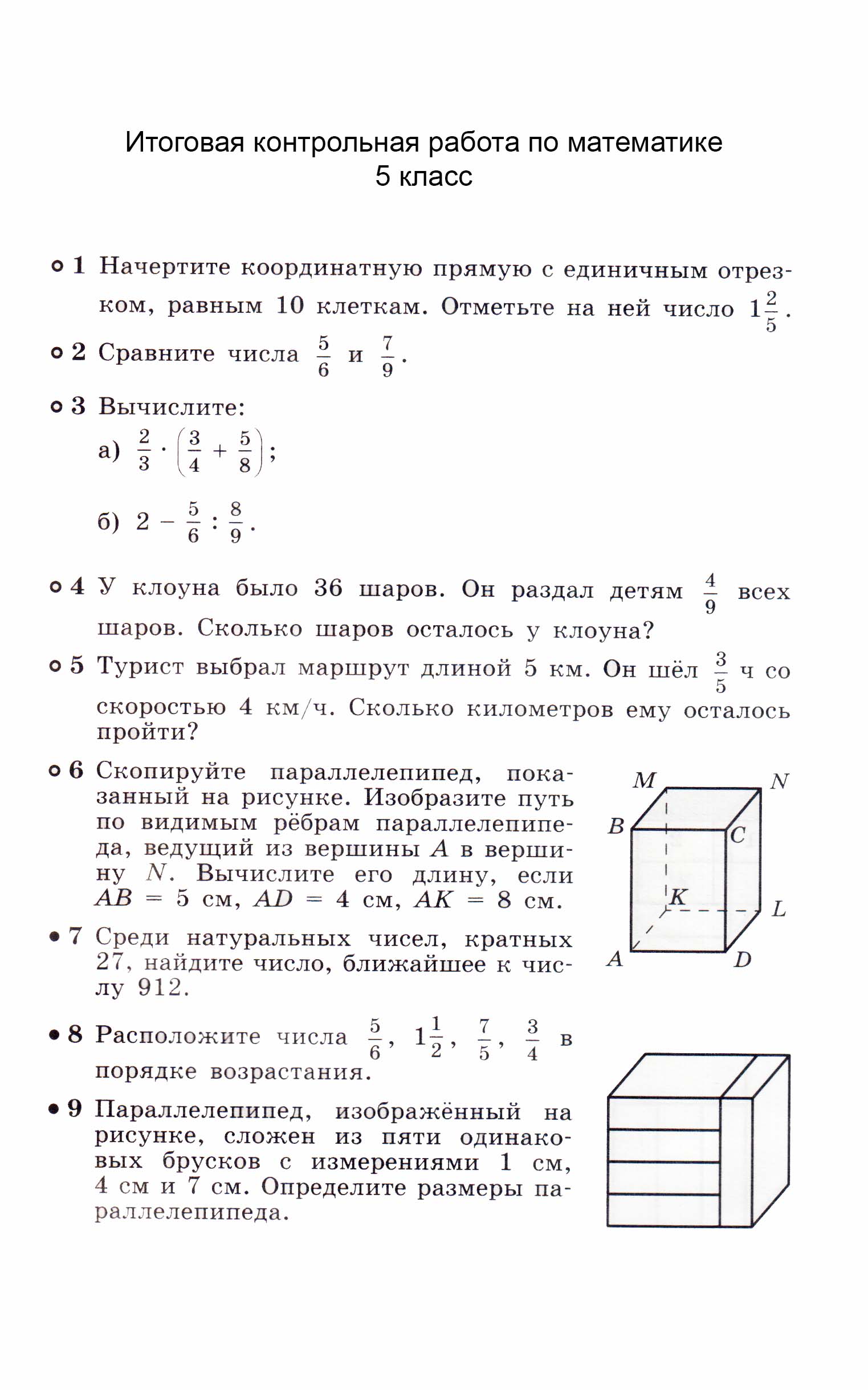 Итоговая контрольная работа по математике
5 класс

○ 1 Начертите координатную прямую с единичным отрезком, равным 10 клеткам. Отметьте на ней число $1\frac{2}{5}$.

○ 2 Сравните числа $\frac{5}{6}$ и $\frac{7}{9}$.

○ 3 Вычислите:
а) $\frac{2}{3} \cdot \left(\frac{3}{4} + \frac{5}{8}\right)$;

б) $2 - \frac{5}{6} : \frac{8}{9}$.

○ 4 У клоуна было 36 шаров. Он раздал детям $\frac{4}{9}$ всех шаров. Сколько шаров осталось у клоуна?

○ 5 Турист выбрал маршрут длиной 5 км. Он шёл $\frac{3}{5}$ ч со скоростью 4 км/ч. Сколько километров ему осталось пройти?

○ 6 Скопируйте параллелепипед, показанный на рисунке. Изобразите путь по видимым рёбрам параллелепипеда, ведущий из вершины $A$ в вершину $N$. Вычислите его длину, если $AB = 5$ см, $AD = 4$ см, $AK = 8$ см.

$M$ $N$ $B$ $C$ $K$ $L$ $A$ $D$

● 7 Среди натуральных чисел, кратных 27, найдите число, ближайшее к числу 912.

● 8 Расположите числа $\frac{5}{6}$, $1\frac{1}{2}$, $\frac{7}{5}$, $\frac{3}{4}$ в порядке возрастания.

● 9 Параллелепипед, изображённый на рисунке, сложен из пяти одинаковых брусков с измерениями 1 см, 4 см и 7 см. Определите размеры параллелепипеда.